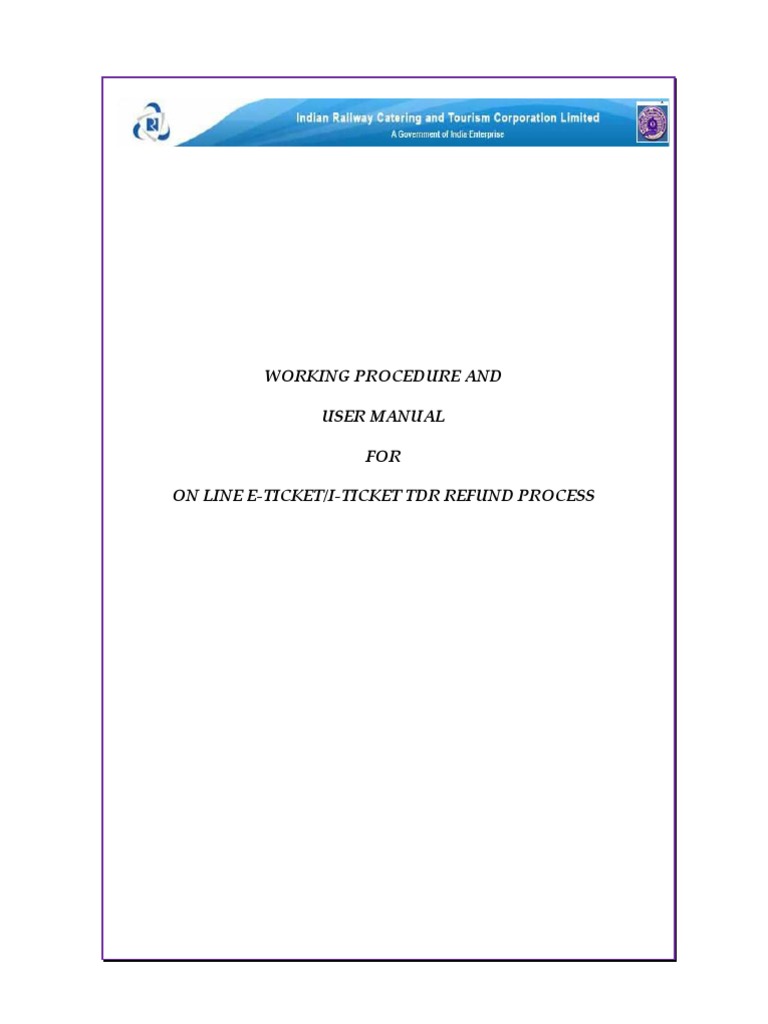 Indian Railway Catering and Tourism Corporation Limited
A Government of India Enterprise

WORKING PROCEDURE AND

USER MANUAL

FOR

ON LINE E-TICKET/I-TICKET TDR REFUND PROCESS